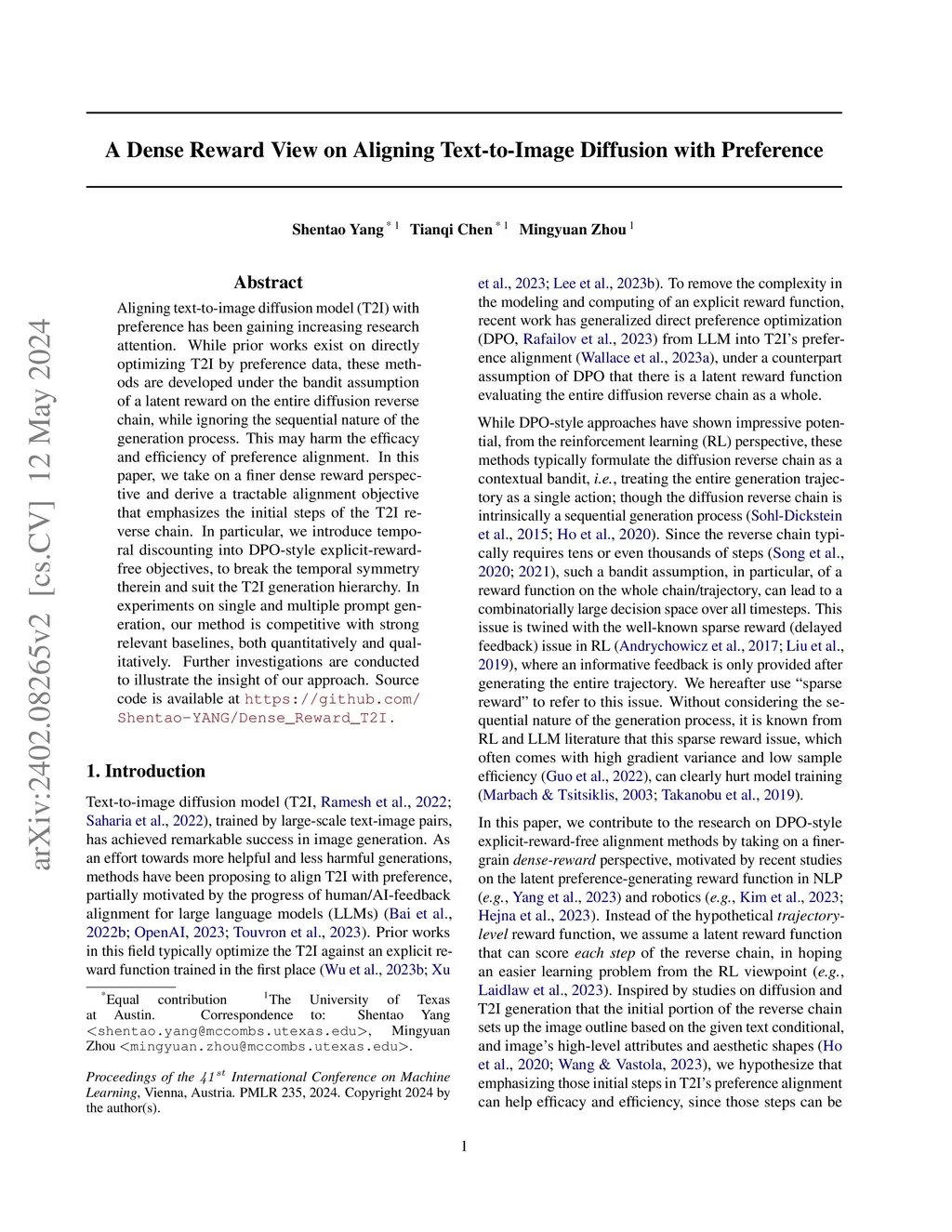 arXiv:2402.08265v2 [cs.CV] 12 May 2024

A Dense Reward View on Aligning Text-to-Image Diffusion with Preference

Shentao Yang $^{*1}$ Tianqi Chen $^{*1}$ Mingyuan Zhou $^{1}$

Abstract

Aligning text-to-image diffusion model (T2I) with preference has been gaining increasing research attention. While prior works exist on directly optimizing T2I by preference data, these methods are developed under the bandit assumption of a latent reward on the entire diffusion reverse chain, while ignoring the sequential nature of the generation process. This may harm the efficacy and efficiency of preference alignment. In this paper, we take on a finer dense reward perspective and derive a tractable alignment objective that emphasizes the initial steps of the T2I reverse chain. In particular, we introduce temporal discounting into DPO-style explicit-reward-free objectives, to break the temporal symmetry therein and suit the T2I generation hierarchy. In experiments on single and multiple prompt generation, our method is competitive with strong relevant baselines, both quantitatively and qualitatively. Further investigations are conducted to illustrate the insight of our approach. Source code is available at https://github.com/Shentao-YANG/Dense_Reward_T2I.

1. Introduction

Text-to-image diffusion model (T2I, Ramesh et al., 2022; Saharia et al., 2022), trained by large-scale text-image pairs, has achieved remarkable success in image generation. As an effort towards more helpful and less harmful generations, methods have been proposing to align T2I with preference, partially motivated by the progress of human/AI-feedback alignment for large language models (LLMs) (Bai et al., 2022b; OpenAI, 2023; Touvron et al., 2023). Prior works in this field typically optimize the T2I against an explicit reward function trained in the first place (Wu et al., 2023b; Xu

$^{*}$Equal contribution $^{1}$The University of Texas at Austin. Correspondence to: Shentao Yang <shentao.yang@mccombs.utexas.edu>, Mingyuan Zhou <mingyuan.zhou@mccombs.utexas.edu>.

Proceedings of the $41^{st}$ International Conference on Machine Learning, Vienna, Austria. PMLR 235, 2024. Copyright 2024 by the author(s).

et al., 2023; Lee et al., 2023b). To remove the complexity in the modeling and computing of an explicit reward function, recent work has generalized direct preference optimization (DPO, Rafailov et al., 2023) from LLM into T2I's preference alignment (Wallace et al., 2023a), under a counterpart assumption of DPO that there is a latent reward function evaluating the entire diffusion reverse chain as a whole.

While DPO-style approaches have shown impressive potential, from the reinforcement learning (RL) perspective, these methods typically formulate the diffusion reverse chain as a contextual bandit, i.e., treating the entire generation trajectory as a single action; though the diffusion reverse chain is intrinsically a sequential generation process (Sohl-Dickstein et al., 2015; Ho et al., 2020). Since the reverse chain typically requires tens or even thousands of steps (Song et al., 2020; 2021), such a bandit assumption, in particular, of a reward function on the whole chain/trajectory, can lead to a combinatorially large decision space over all timesteps. This issue is twined with the well-known sparse reward (delayed feedback) issue in RL (Andrychowicz et al., 2017; Liu et al., 2019), where an informative feedback is only provided after generating the entire trajectory. We hereafter use "sparse reward" to refer to this issue. Without considering the sequential nature of the generation process, it is known from RL and LLM literature that this sparse reward issue, which often comes with high gradient variance and low sample efficiency (Guo et al., 2022), can clearly hurt model training (Marbach & Tsitsiklis, 2003; Takanobu et al., 2019).

In this paper, we contribute to the research on DPO-style explicit-reward-free alignment methods by taking on a finer-grain dense-reward perspective, motivated by recent studies on the latent preference-generating reward function in NLP (e.g., Yang et al., 2023) and robotics (e.g., Kim et al., 2023; Hejna et al., 2023). Instead of the hypothetical trajectory-level reward function, we assume a latent reward function that can score each step of the reverse chain, in hoping an easier learning problem from the RL viewpoint (e.g., Laidlaw et al., 2023). Inspired by studies on diffusion and T2I generation that the initial portion of the reverse chain sets up the image outline based on the given text conditional, and image's high-level attributes and aesthetic shapes (Ho et al., 2020; Wang & Vastola, 2023), we hypothesize that emphasizing those initial steps in T2I's preference alignment can help efficacy and efficiency, since those steps can be

1